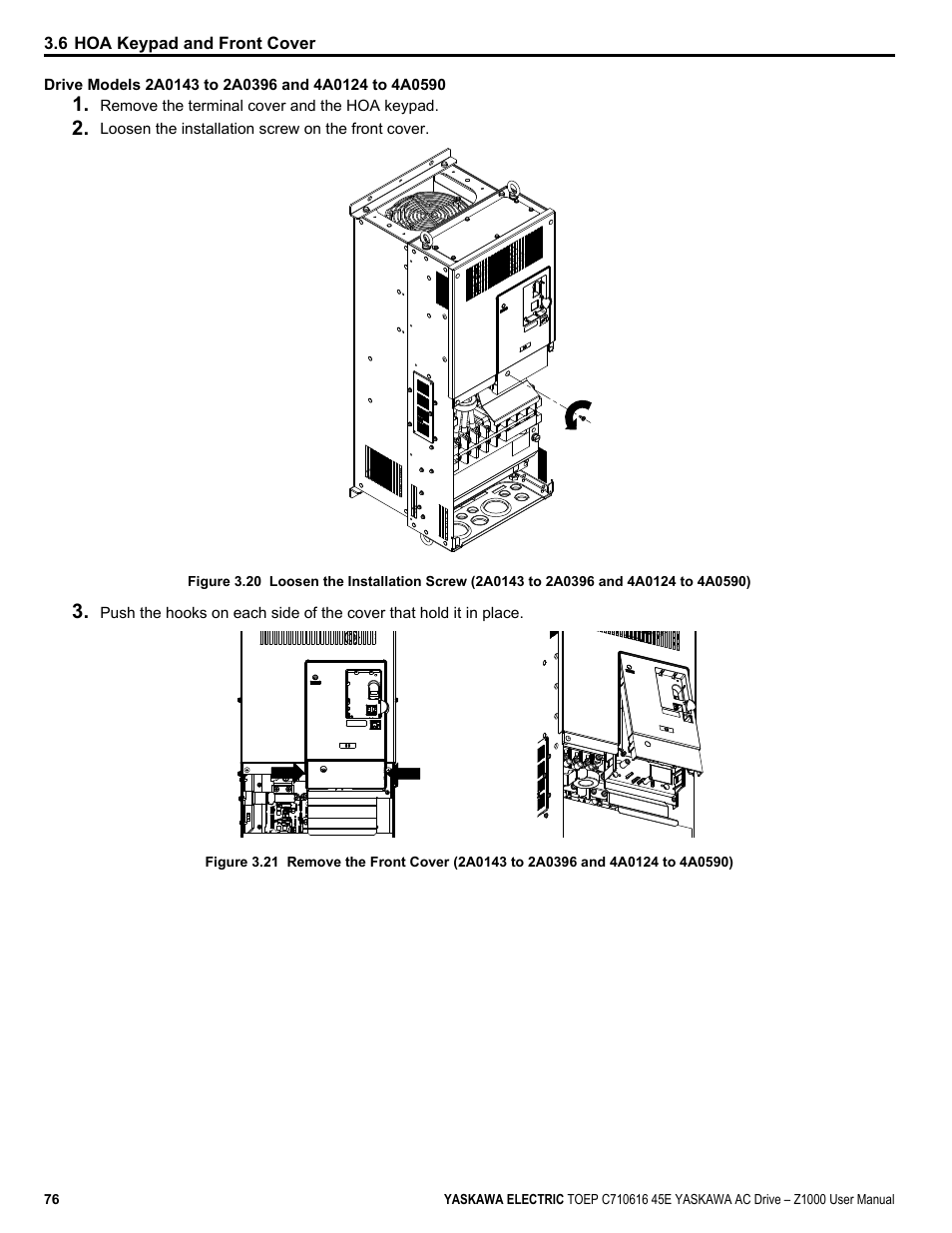 3.6 HOA Keypad and Front Cover

Drive Models 2A0143 to 2A0396 and 4A0124 to 4A0590

1. Remove the terminal cover and the HOA keypad.

2. Loosen the installation screw on the front cover.

Figure 3.20 Loosen the Installation Screw (2A0143 to 2A0396 and 4A0124 to 4A0590)

3. Push the hooks on each side of the cover that hold it in place.

Figure 3.21 Remove the Front Cover (2A0143 to 2A0396 and 4A0124 to 4A0590)

76

YASKAWA ELECTRIC TOEP C710616 45E YASKAWA AC Drive – Z1000 User Manual